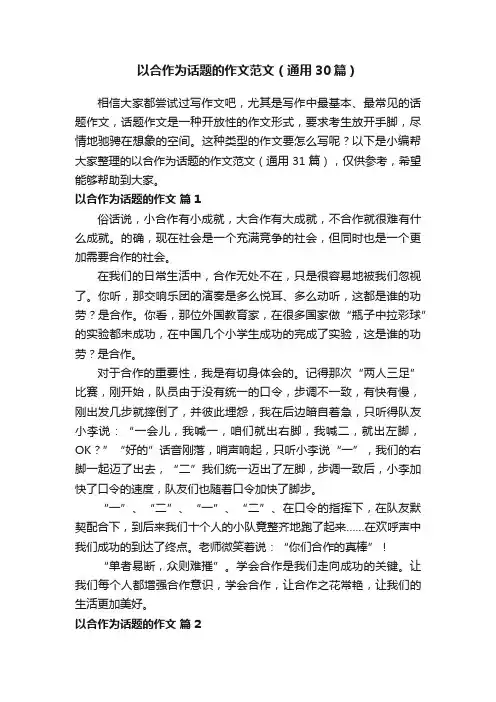 以合作为话题的作文范文（通用30篇）

相信大家都尝试过写作文吧，尤其是写作中最基本、最常见的话题作文，话题作文是一种开放性的作文形式，要求考生放开手脚，尽情地驰骋在想象的空间。这种类型的作文要怎么写呢？以下是小编帮大家整理的以合作为话题的作文范文（通用31篇），仅供参考，希望能够帮助到大家。

以合作为话题的作文 篇1

俗话说，小合作有小成就，大合作有大成就，不合作就很难有什么成就。的确，现在社会是一个充满竞争的社会，但同时也是一个更加需要合作的社会。

在我们的日常生活中，合作无处不在，只是很容易地被我们忽视了。你听，那交响乐团的演奏是多么悦耳、多么动听，这都是谁的功劳？是合作。你看，那位外国教育家，在很多国家做“瓶子中拉彩球”的实验都未成功，在中国几个小学生成功的完成了实验，这是谁的功劳？是合作。

对于合作的重要性，我是有切身体会的。记得那次“两人三足”比赛，刚开始，队员由于没有统一的口令，步调不一致，有快有慢，刚出发几步就摔倒了，并彼此埋怨，我在后边暗自着急，只听得队友小李说：“一会儿，我喊一，咱们就出右脚，我喊二，就出左脚，OK？”“好的”话音刚落，哨声响起，只听小李说“一”，我们的右脚一起迈了出去，“二”我们统一迈出了左脚，步调一致后，小李加快了口令的速度，队友们也随着口令加快了脚步。

“一”、“二”、“一”、“二”、在口令的指挥下，在队友默契配合下，到后来我们十个人的小队竟整齐地跑了起来……在欢呼声中我们成功的到达了终点。老师微笑着说：“你们合作的真棒”！

“单者易断，众则难摧”。学会合作是我们走向成功的关键。让我们每个人都增强合作意识，学会合作，让合作之花常艳，让我们的生活更加美好。

以合作为话题的作文 篇2